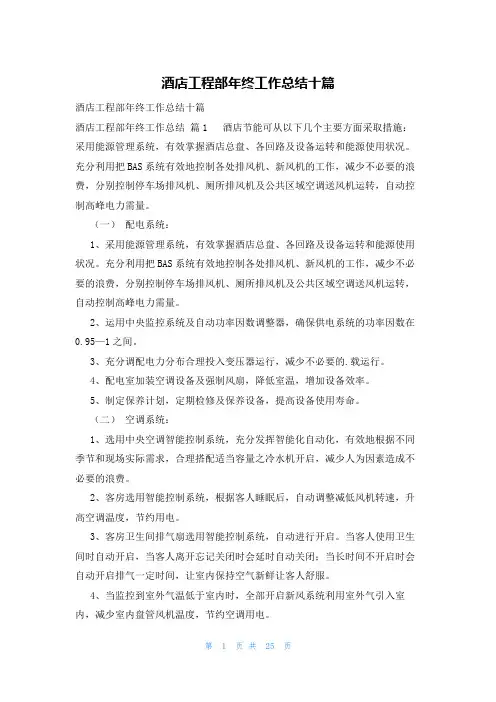 酒店工程部年终工作总结十篇

酒店工程部年终工作总结十篇

酒店工程部年终工作总结 篇1 酒店节能可从以下几个主要方面采取措施：采用能源管理系统，有效掌握酒店总盘、各回路及设备运转和能源使用状况。充分利用把BAS系统有效地控制各处排风机、新风机的工作，减少不必要的浪费，分别控制停车场排风机、厕所排风机及公共区域空调送风机运转，自动控制高峰电力需量。

（一） 配电系统：

1、采用能源管理系统，有效掌握酒店总盘、各回路及设备运转和能源使用状况。充分利用把BAS系统有效地控制各处排风机、新风机的工作，减少不必要的浪费，分别控制停车场排风机、厕所排风机及公共区域空调送风机运转，自动控制高峰电力需量。

2、运用中央监控系统及自动功率因数调整器，确保供电系统的功率因数在0.95—1之间。

3、充分调配电力分布合理投入变压器运行，减少不必要的.载运行。

4、配电室加装空调设备及强制风扇，降低室温，增加设备效率。

5、制定保养计划，定期检修及保养设备，提高设备使用寿命。

（二） 空调系统：

1、选用中央空调智能控制系统，充分发挥智能化自动化，有效地根据不同季节和现场实际需求，合理搭配适当容量之冷水机开启，减少人为因素造成不必要的浪费。

2、客房选用智能控制系统，根据客人睡眠后，自动调整减低风机转速，升高空调温度，节约用电。

3、客房卫生间排气扇选用智能控制系统，自动进行开启。当客人使用卫生间时自动开启，当客人离开忘记关闭时会延时自动关闭；当长时间不开启时会自动开启排气一定时间，让室内保持空气新鲜让客人舒服。

4、当监控到室外气温低于室内时，全部开启新风系统利用室外气引入室内，减少室内盘管风机温度，节约空调用电。

第 1 页 共 25 页